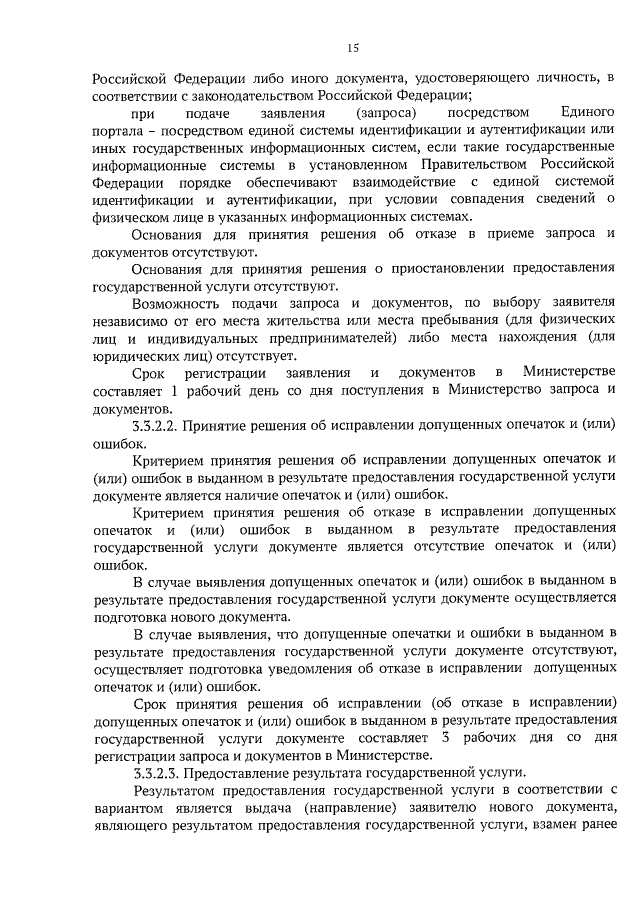 15

Российской Федерации либо иного документа, удостоверяющего личность, в соответствии с законодательством Российской Федерации;

при подаче заявления (запроса) посредством Единого портала – посредством единой системы идентификации и аутентификации или иных государственных информационных систем, если такие государственные информационные системы в установленном Правительством Российской Федерации порядке обеспечивают взаимодействие с единой системой идентификации и аутентификации, при условии совпадения сведений о физическом лице в указанных информационных системах.

Основания для принятия решения об отказе в приеме запроса и документов отсутствуют.

Основания для принятия решения о приостановлении предоставления государственной услуги отсутствуют.

Возможность подачи запроса и документов, по выбору заявителя независимо от его места жительства или места пребывания (для физических лиц и индивидуальных предпринимателей) либо места нахождения (для юридических лиц) отсутствует.

Срок регистрации заявления и документов в Министерстве составляет 1 рабочий день со дня поступления в Министерство запроса и документов.

3.3.2.2. Принятие решения об исправлении допущенных опечаток и (или) ошибок.

Критерием принятия решения об исправлении допущенных опечаток и (или) ошибок в выданном в результате предоставления государственной услуги документе является наличие опечаток и (или) ошибок.

Критерием принятия решения об отказе в исправлении допущенных опечаток и (или) ошибок в выданном в результате предоставления государственной услуги документе является отсутствие опечаток и (или) ошибок.

В случае выявления допущенных опечаток и (или) ошибок в выданном в результате предоставления государственной услуги документе осуществляется подготовка нового документа.

В случае выявления, что допущенные опечатки и ошибки в выданном в результате предоставления государственной услуги документе отсутствуют, осуществляет подготовка уведомления об отказе в исправлении допущенных опечаток и (или) ошибок.

Срок принятия решения об исправлении (об отказе в исправлении) допущенных опечаток и (или) ошибок в выданном в результате предоставления государственной услуги документе составляет 3 рабочих дня со дня регистрации запроса и документов в Министерстве.

3.3.2.3. Предоставление результата государственной услуги.

Результатом предоставления государственной услуги в соответствии с вариантом является выдача (направление) заявителю нового документа, являющего результатом предоставления государственной услуги, взамен ранее